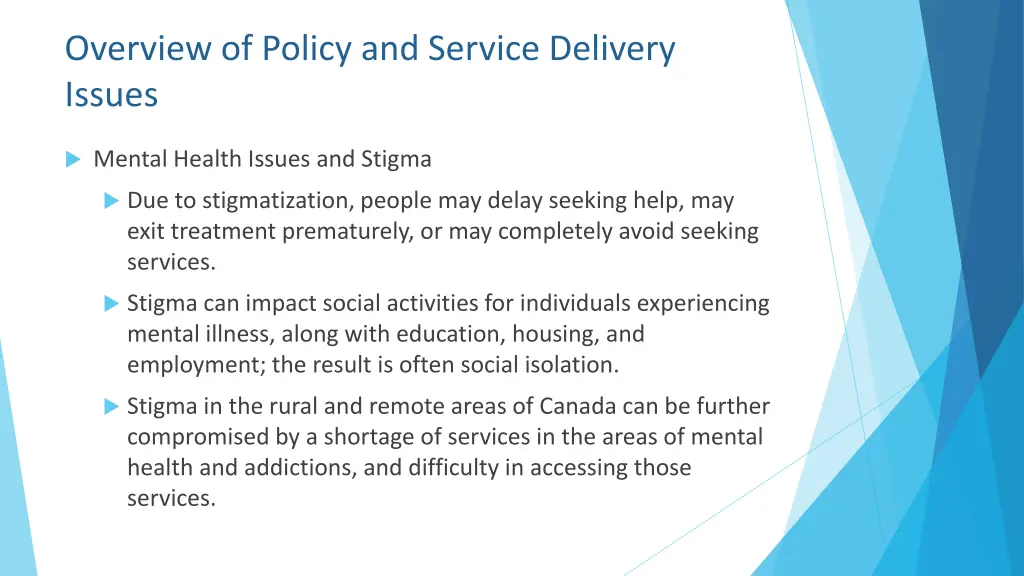 Overview of Policy and Service Delivery Issues

Mental Health Issues and Stigma

Due to stigmatization, people may delay seeking help, may exit treatment prematurely, or may completely avoid seeking services.

Stigma can impact social activities for individuals experiencing mental illness, along with education, housing, and employment; the result is often social isolation.

Stigma in the rural and remote areas of Canada can be further compromised by a shortage of services in the areas of mental health and addictions, and difficulty in accessing those services.